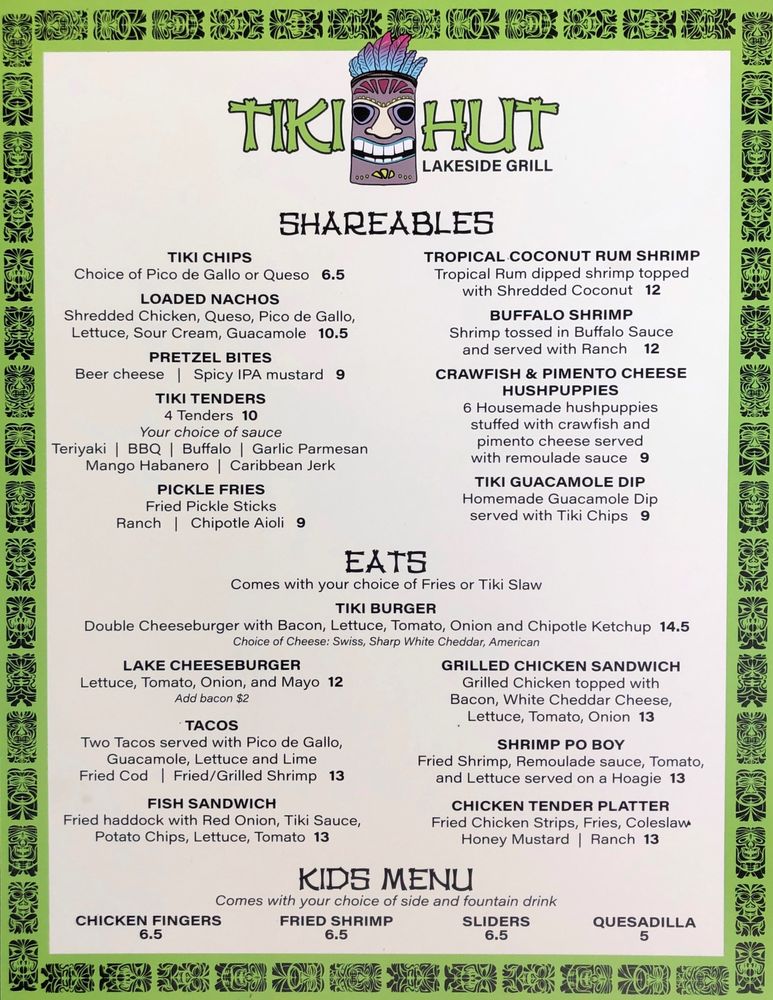 TIKI HUT
LAKESIDE GRILL

SHAREABLES

TIKI CHIPS
Choice of Pico de Gallo or Queso 6.5

LOADED NACHOS
Shredded Chicken, Queso, Pico de Gallo, Lettuce, Sour Cream, Guacamole 10.5

PRETZEL BITES
Beer cheese | Spicy IPA mustard 9

TIKI TENDERS
4 Tenders 10
Your choice of sauce
Teriyaki | BBQ | Buffalo | Garlic Parmesan
Mango Habanero | Caribbean Jerk

PICKLE FRIES
Fried Pickle Sticks
Ranch | Chipotle Aioli 9

TROPICAL COCONUT RUM SHRIMP
Tropical Rum dipped shrimp topped with Shredded Coconut 12

BUFFALO SHRIMP
Shrimp tossed in Buffalo Sauce and served with Ranch 12

CRAWFISH & PIMENTO CHEESE HUSHPUPPIES
6 Housemade hushpuppies stuffed with crawfish and pimento cheese served with remoulade sauce 9

TIKI GUACAMOLE DIP
Homemade Guacamole Dip served with Tiki Chips 9

EATS
Comes with your choice of Fries or Tiki Slaw

TIKI BURGER
Double Cheeseburger with Bacon, Lettuce, Tomato, Onion and Chipotle Ketchup 14.5
Choice of Cheese: Swiss, Sharp White Cheddar, American

LAKE CHEESEBURGER
Lettuce, Tomato, Onion, and Mayo 12
Add bacon $2

TACOS
Two Tacos served with Pico de Gallo, Guacamole, Lettuce and Lime
Fried Cod | Fried/Grilled Shrimp 13

FISH SANDWICH
Fried haddock with Red Onion, Tiki Sauce, Potato Chips, Lettuce, Tomato 13

GRILLED CHICKEN SANDWICH
Grilled Chicken topped with Bacon, White Cheddar Cheese, Lettuce, Tomato, Onion 13

SHRIMP PO BOY
Fried Shrimp, Remoulade sauce, Tomato, and Lettuce served on a Hoagie 13

CHICKEN TENDER PLATTER
Fried Chicken Strips, Fries, Coleslaw
Honey Mustard | Ranch 13

KIDS MENU
Comes with your choice of side and fountain drink

CHICKEN FINGERS
6.5

FRIED SHRIMP
6.5

SLIDERS
6.5

QUESADILLA
5